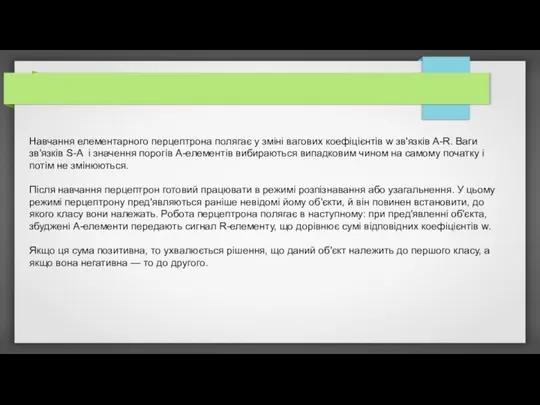 Навчання елементарного перцептрона полягає у зміні вагових коефіцієнтів w зв'язків A-R. Ваги зв'язків S-A і значення порогів A-елементів вибираються випадковим чином на самому початку і потім не змінюються.

Після навчання перцептрон готовий працювати в режимі розпізнавання або узагальнення. У цьому режимі перцептрону пред'являються раніше невідомі йому об'єкти, й він повинен встановити, до якого класу вони належать. Робота перцептрона полягає в наступному: при пред'явленні об'єкта, збуджені A-елементи передають сигнал R-елементу, що дорівнює сумі відповідних коефіцієнтів w.

Якщо ця сума позитивна, то ухвалюється рішення, що даний об'єкт належить до першого класу, а якщо вона негативна — то до другого.